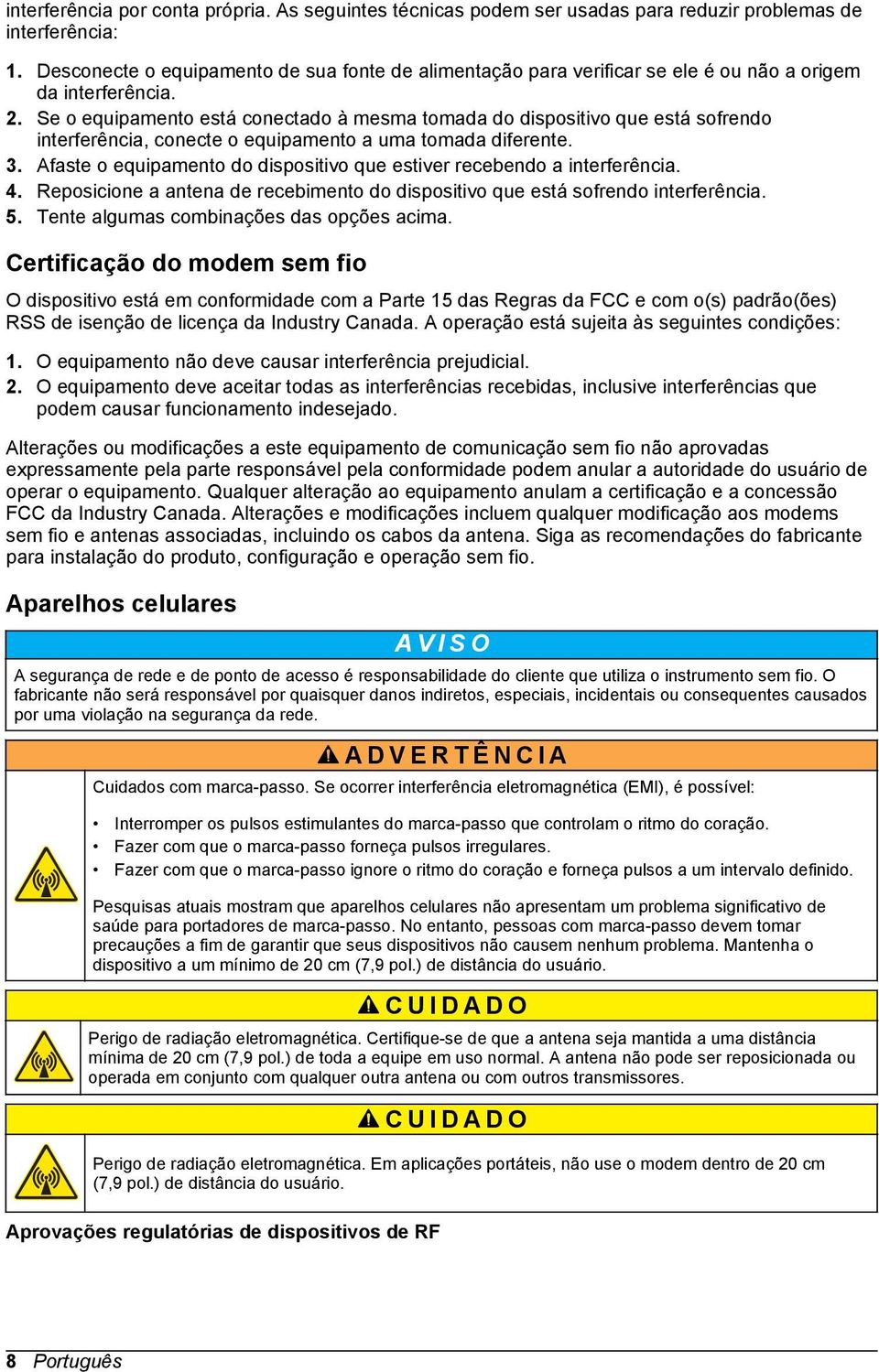 interferência por conta própria. As seguintes técnicas podem ser usadas para reduzir problemas de interferência:

1. Desconecte o equipamento de sua fonte de alimentação para verificar se ele é ou não a origem da interferência.
2. Se o equipamento está conectado à mesma tomada do dispositivo que está sofrendo interferência, conecte o equipamento a uma tomada diferente.
3. Afaste o equipamento do dispositivo que estiver recebendo a interferência.
4. Reposicione a antena de recebimento do dispositivo que está sofrendo interferência.
5. Tente algumas combinações das opções acima.

Certificação do modem sem fio

O dispositivo está em conformidade com a Parte 15 das Regras da FCC e com o(s) padrão(ões) RSS de isenção de licença da Industry Canada. A operação está sujeita às seguintes condições:

1. O equipamento não deve causar interferência prejudicial.
2. O equipamento deve aceitar todas as interferências recebidas, inclusive interferências que podem causar funcionamento indesejado.

Alterações ou modificações a este equipamento de comunicação sem fio não aprovadas expressamente pela parte responsável pela conformidade podem anular a autoridade do usuário de operar o equipamento. Qualquer alteração ao equipamento anulam a certificação e a concessão FCC da Industry Canada. Alterações e modificações incluem qualquer modificação aos modems sem fio e antenas associadas, incluindo os cabos da antena. Siga as recomendações do fabricante para instalação do produto, configuração e operação sem fio.

Aparelhos celulares

AVISO

A segurança de rede e de ponto de acesso é responsabilidade do cliente que utiliza o instrumento sem fio. O fabricante não será responsável por quaisquer danos indiretos, especiais, incidentais ou consequentes causados por uma violação na segurança da rede.

ADVERTÊNCIA

Cuidados com marca-passo. Se ocorrer interferência eletromagnética (EMI), é possível:

• Interromper os pulsos estimulantes do marca-passo que controlam o ritmo do coração.
• Fazer com que o marca-passo forneça pulsos irregulares.
• Fazer com que o marca-passo ignore o ritmo do coração e forneça pulsos a um intervalo definido.

Pesquisas atuais mostram que aparelhos celulares não apresentam um problema significativo de saúde para portadores de marca-passo. No entanto, pessoas com marca-passo devem tomar precauções a fim de garantir que seus dispositivos não causem nenhum problema. Mantenha o dispositivo a um mínimo de 20 cm (7,9 pol.) de distância do usuário.

CUIDADO

Perigo de radiação eletromagnética. Certifique-se de que a antena seja mantida a uma distância mínima de 20 cm (7,9 pol.) de toda a equipe em uso normal. A antena não pode ser reposicionada ou operada em conjunto com qualquer outra antena ou com outros transmissores.

CUIDADO

Perigo de radiação eletromagnética. Em aplicações portáteis, não use o modem dentro de 20 cm (7,9 pol.) de distância do usuário.

Aprovações regulatórias de dispositivos de RF

8 Português